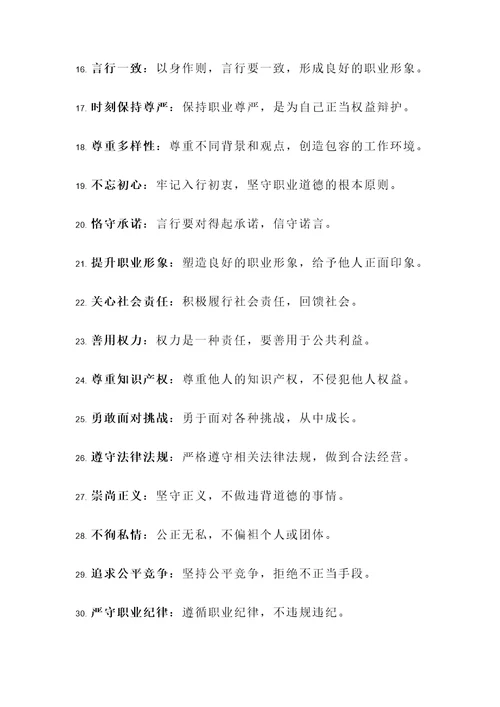 16. 言行一致：以身作则，言行要一致，形成良好的职业形象。

17. 时刻保持尊严：保持职业尊严，是为自己正当权益辩护。

18. 尊重多样性：尊重不同背景和观点，创造包容的工作环境。

19. 不忘初心：牢记入行初衷，坚守职业道德的根本原则。

20. 恪守承诺：言行要对得起承诺，信守诺言。

21. 提升职业形象：塑造良好的职业形象，给予他人正面印象。

22. 关心社会责任：积极履行社会责任，回馈社会。

23. 善用权力：权力是一种责任，要善用于公共利益。

24. 尊重知识产权：尊重他人的知识产权，不侵犯他人权益。

25. 勇敢面对挑战：勇于面对各种挑战，从中成长。

26. 遵守法律法规：严格遵守相关法律法规，做到合法经营。

27. 崇尚正义：坚守正义，不做违背道德的事情。

28. 不徇私情：公正无私，不偏袒个人或团体。

29. 追求公平竞争：坚持公平竞争，拒绝不正当手段。

30. 严守职业纪律：遵循职业纪律，不违规违纪。